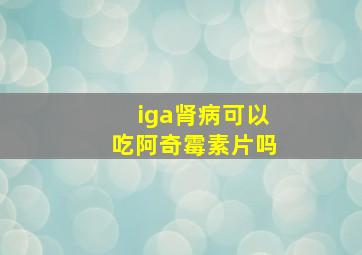 iga肾病可以吃阿奇霉素片吗